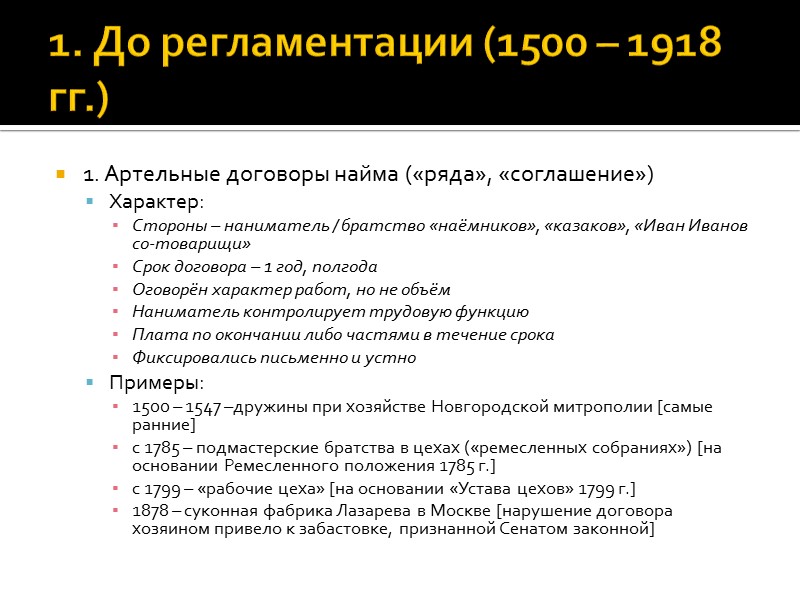 1. До регламентации (1500 – 1918 гг.)

1. Артельные договоры найма («ряда», «соглашение»)

Характер:

Стороны – наниматель / братство «наёмников», «казаков», «Иван Иванов со-товарищи»

Срок договора – 1 год, полгода

Оговорён характер работ, но не объём

Наниматель контролирует трудовую функцию

Плата по окончании либо частями в течение срока

Фиксировались письменно и устно

Примеры:

1500 – 1547 –дружины при хозяйстве Новгородской митрополии [самые ранние]

с 1785 – подмастерские братства в цехах («ремесленных собраниях») [на основании Ремесленного положения 1785 г.]

с 1799 – «рабочие цеха» [на основании «Устава цехов» 1799 г.]

1878 – суконная фабрика Лазарева в Москве [нарушение договора хозяином привело к забастовке, признанной Сенатом законной]